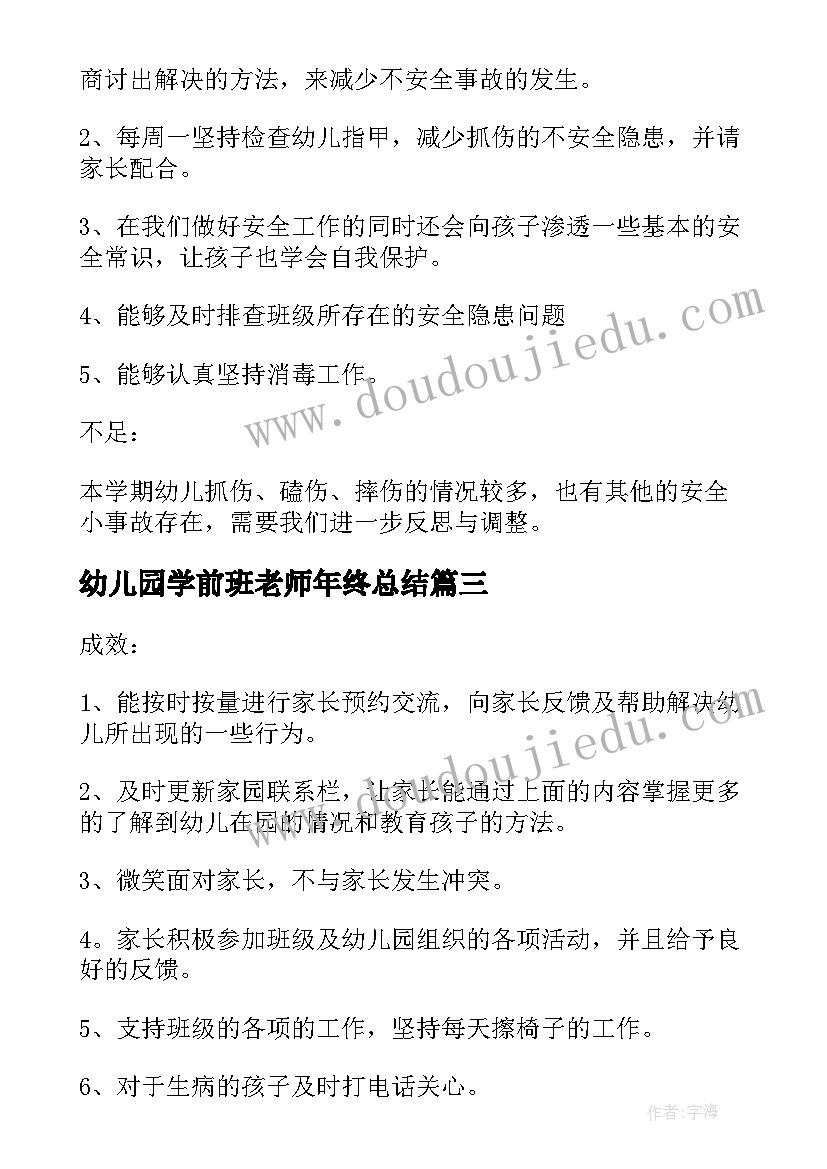 商讨出解决的方法，来减少不安全事故的发生。

2、每周一坚持检查幼儿指甲，减少抓伤的不安全隐患，并请家长配合。

3、在我们做好安全工作的同时还会向孩子渗透一些基本的安全常识，让孩子也学会自我保护。

4、能够及时排查班级所存在的安全隐患问题

5、能够认真坚持消毒工作。

不足：

本学期幼儿抓伤、磕伤、摔伤的情况较多，也有其他的安全小事故存在，需要我们进一步反思与调整。

幼儿园学前班老师年终总结篇三

成效：

1、能按时按量进行家长预约交流，向家长反馈及帮助解决幼儿所出现的一些行为。

2、及时更新家园联系栏，让家长能通过上面的内容掌握更多的了解到幼儿在园的情况和教育孩子的方法。

3、微笑面对家长，不与家长发生冲突。

4。家长积极参加班级及幼儿园组织的各项活动，并且给予良好的反馈。

5、支持班级的各项的工作，坚持每天擦椅子的工作。

6、对于生病的孩子及时打电话关心。

www.doudoujiedu.com

www.doudoujiedu.com

作者：宇海